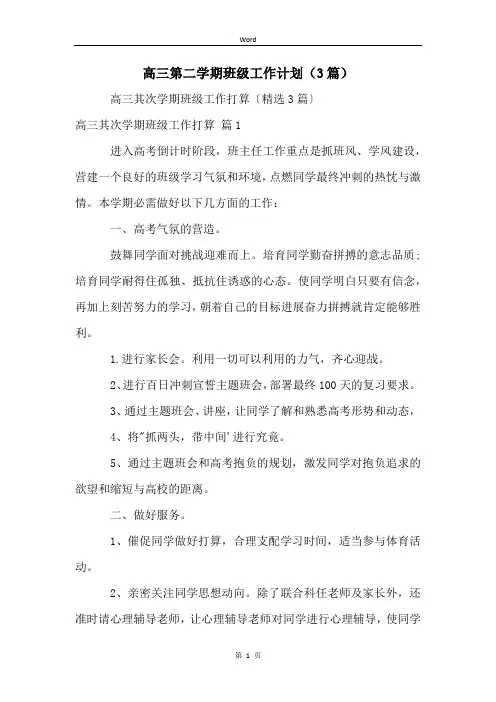 Word

高三第二学期班级工作计划（3篇）

高三其次学期班级工作打算〔精选3篇〕

高三其次学期班级工作打算 篇1

进入高考倒计时阶段，班主任工作重点是抓班风、学风建设，营建一个良好的班级学习气氛和环境，点燃同学最终冲刺的热忱与激情。本学期必需做好以下几方面的工作：

一、高考气氛的营造。

鼓舞同学面对挑战迎难而上。培育同学勤奋拼搏的意志品质；培育同学耐得住孤独、抵抗住诱惑的心态。使同学明白只要有信念，再加上刻苦努力的学习，朝着自己的目标进展奋力拼搏就肯定能够胜利。

1.进行家长会。利用一切可以利用的力气，齐心迎战。

2、进行百日冲刺宣誓主题班会，部署最终100天的复习要求。

3、通过主题班会、讲座，让同学了解和熟悉高考形势和动态，

4、将"抓两头，带中间'进行究竟。

5、通过主题班会和高考抱负的规划，激发同学对抱负追求的欲望和缩短与高校的距离。

二、做好服务。

1、催促同学做好打算，合理支配学习时间，适当参与体育活动。

2、亲密关注同学思想动向。除了联合科任老师及家长外，还准时请心理辅导老师，让心理辅导老师对同学进行心理辅导，使同学

第 1 页